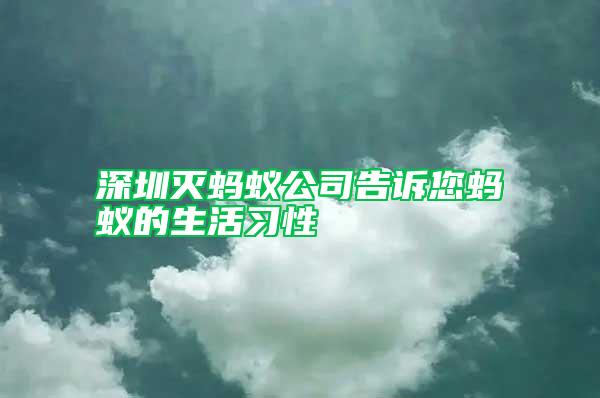 深圳灭蚂蚁公司告诉您蚂蚁的生活习性